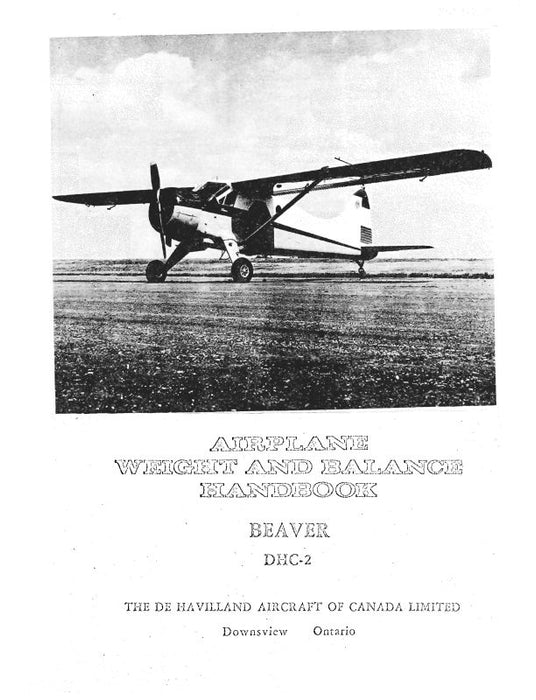 AIRPLANE
WEIGHT AND BALANCE
HANDBOOK

BEAVER

DHC-2

THE DE HAVILLAND AIRCRAFT OF CANADA LIMITED

Downsview Ontario